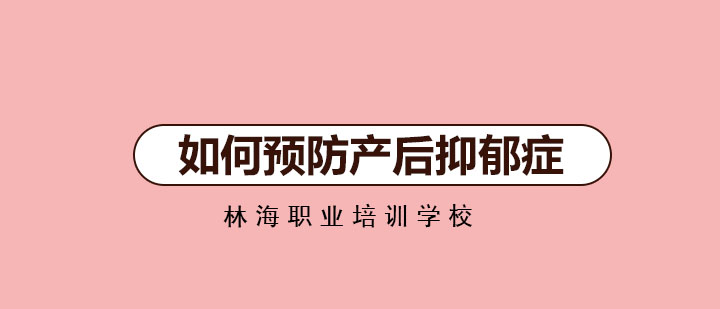 如何预防产后抑郁症

林海职业培训学校